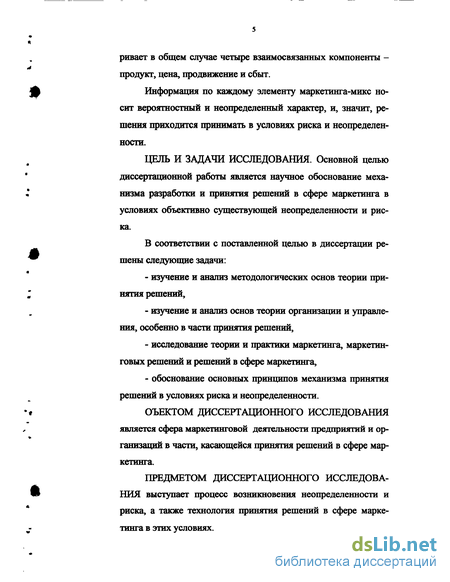 5

ривает в общем случае четыре взаимосвязанных компоненты – продукт, цена, продвижение и сбыт.

Информация по каждому элементу маркетинга-микс носит вероятностный и неопределенный характер, и, значит, решения приходится принимать в условиях риска и неопределенности.

ЦЕЛЬ И ЗАДАЧИ ИССЛЕДОВАНИЯ. Основной целью диссертационной работы является научное обоснование механизма разработки и принятия решений в сфере маркетинга в условиях объективно существующей неопределенности и риска.

В соответствии с поставленной целью в диссертации решены следующие задачи:

- изучение и анализ методологических основ теории принятия решений,

- изучение и анализ основ теории организации и управления, особенно в части принятия решений,

- исследование теории и практики маркетинга, маркетинговых решений и решений в сфере маркетинга,

- обоснование основных принципов механизма принятия решений в условиях риска и неопределенности.

ОЪЕКТОМ ДИССЕРТАЦИОННОГО ИССЛЕДОВАНИЯ является сфера маркетинговой деятельности предприятий и организаций в части, касающейся принятия решений в сфере маркетинга.

ПРЕДМЕТОМ ДИССЕРТАЦИОННОГО ИССЛЕДОВАНИЯ выступает процесс возникновения неопределенности и риска, а также технология принятия решений в сфере маркетинга в этих условиях.

dsLib.net
библиотека диссертаций